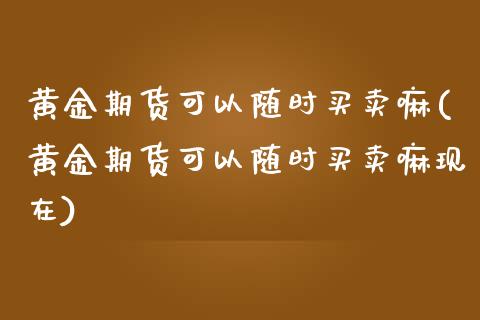 黄金期货可以随时买卖嘛(黄金期货可以随时买卖嘛现在)